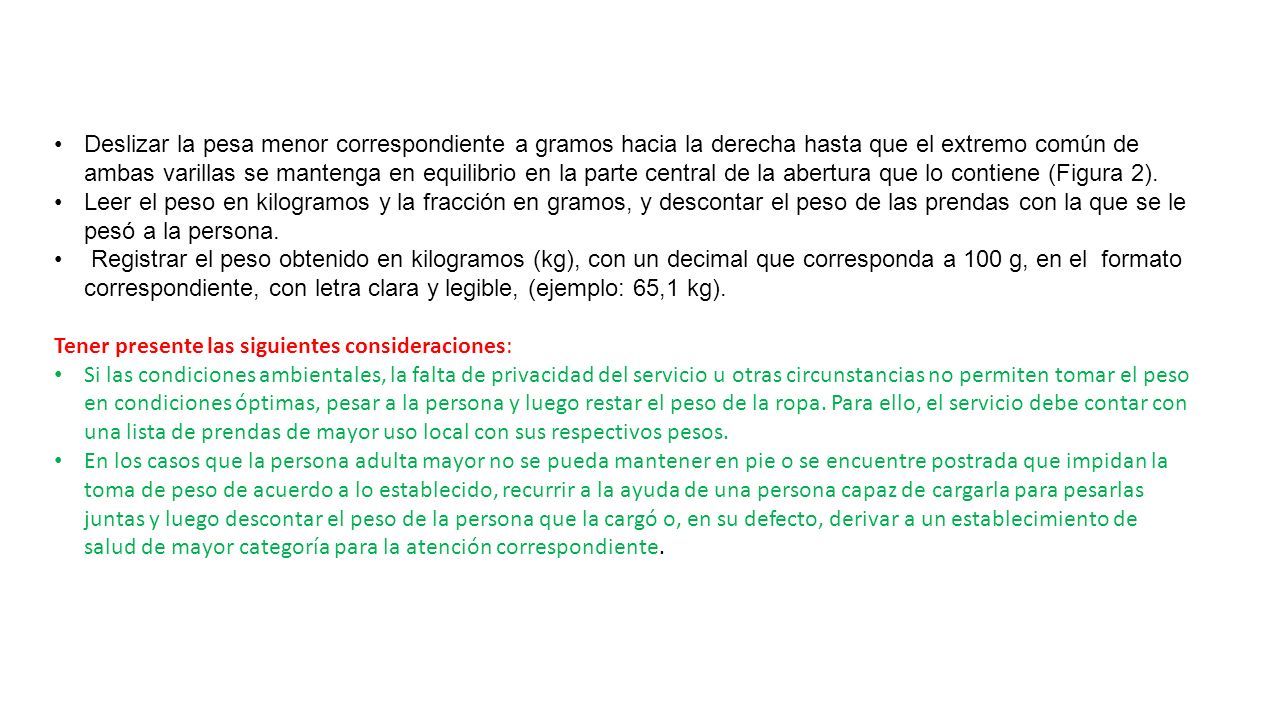 • Deslizar la pesa menor correspondiente a gramos hacia la derecha hasta que el extremo común de ambas varillas se mantenga en equilibrio en la parte central de la abertura que lo contiene (Figura 2).
• Leer el peso en kilogramos y la fracción en gramos, y descontar el peso de las prendas con la que se le pesó a la persona.
• Registrar el peso obtenido en kilogramos (kg), con un decimal que corresponda a 100 g, en el formato correspondiente, con letra clara y legible, (ejemplo: 65,1 kg).

Tener presente las siguientes consideraciones:
• Si las condiciones ambientales, la falta de privacidad del servicio u otras circunstancias no permiten tomar el peso en condiciones óptimas, pesar a la persona y luego restar el peso de la ropa. Para ello, el servicio debe contar con una lista de prendas de mayor uso local con sus respectivos pesos.
• En los casos que la persona adulta mayor no se pueda mantener en pie o se encuentre postrada que impidan la toma de peso de acuerdo a lo establecido, recurrir a la ayuda de una persona capaz de cargarla para pesarlas juntas y luego descontar el peso de la persona que la cargó o, en su defecto, derivar a un establecimiento de salud de mayor categoría para la atención correspondiente.